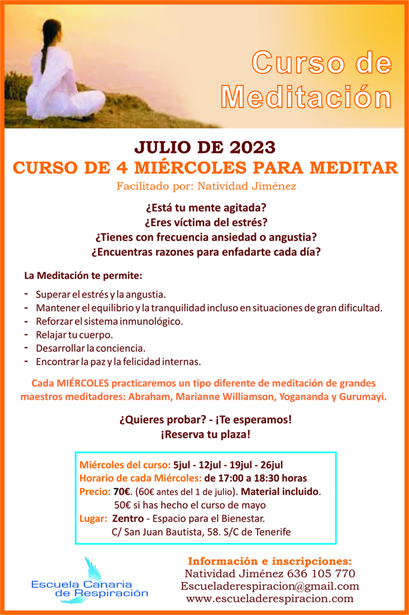 Curso de Meditación

JULIO DE 2023
CURSO DE 4 MIÉRCOLES PARA MEDITAR
Facilitado por: Natividad Jiménez

¿Está tu mente agitada?
¿Eres víctima del estrés?
¿Tienes con frecuencia ansiedad o angustia?
¿Encuentras razones para enfadarte cada día?

La Meditación te permite:

- Superar el estrés y la angustia.
- Mantener el equilibrio y la tranquilidad incluso en situaciones de gran dificultad.
- Reforzar el sistema inmunológico.
- Relajar tu cuerpo.
- Desarrollar la conciencia.
- Encontrar la paz y la felicidad internas.

Cada MIÉRCOLES practicaremos un tipo diferente de meditación de grandes maestros meditadores: Abraham, Marianne Williamson, Yogananda y Gurumayi.

¿Quieres probar? - ¡Te esperamos!
¡Reserva tu plaza!

Miércoles del curso: 5jul - 12jul - 19jul - 26jul
Horario de cada Miércoles: de 17:00 a 18:30 horas
Precio: 70€. (60€ antes del 1 de julio). Material incluido.
50€ si has hecho el curso de mayo
Lugar: Zentro - Espacio para el Bienestar.
C/ San Juan Bautista, 58. S/C de Tenerife

Escuela Canaria de Respiración

Información e inscripciones:
Natividad Jiménez 636 105 770
Escueladerespiracion@gmail.com
www.escueladerespiracion.com